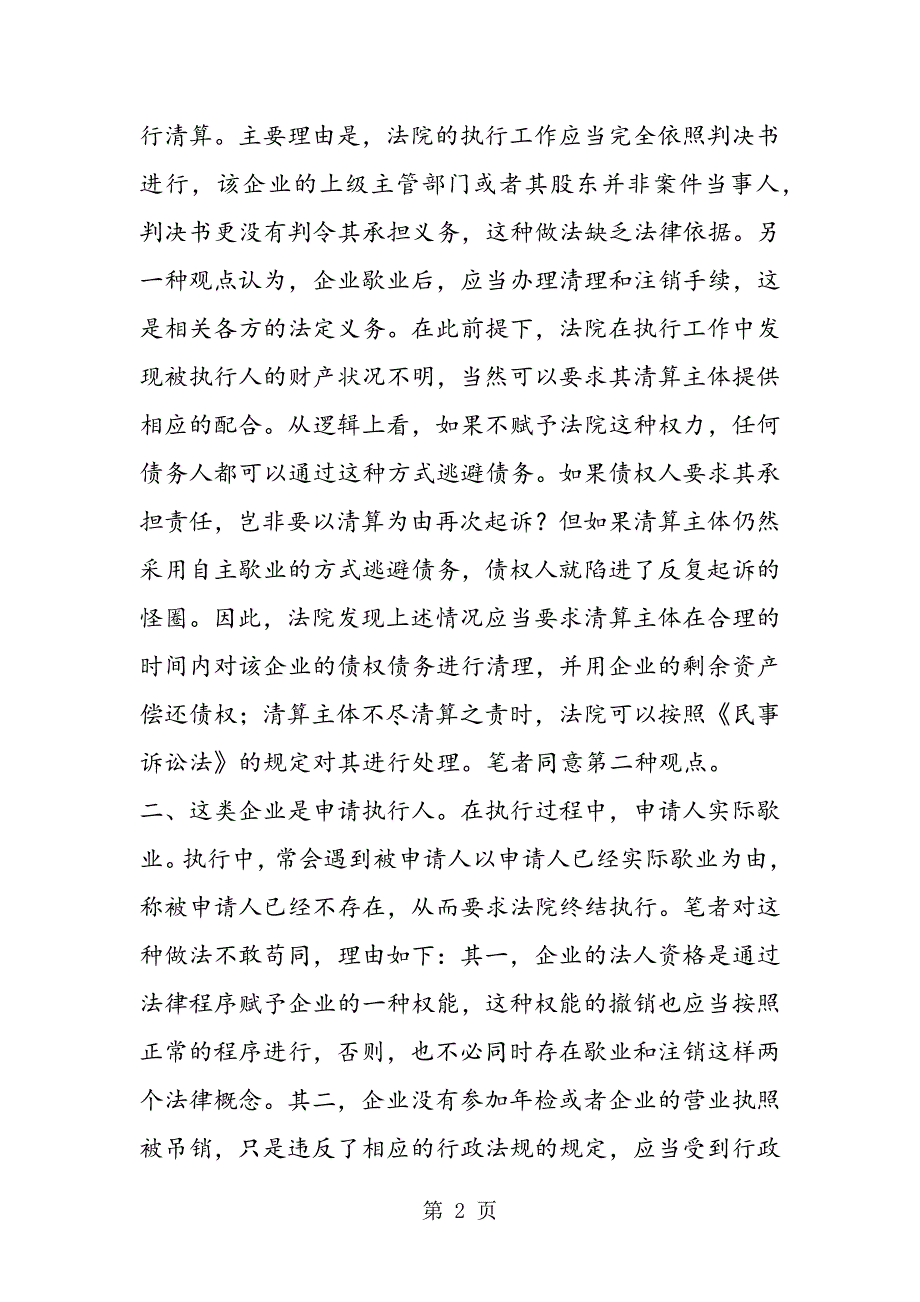 行清算。主要理由是，法院的执行工作应当完全依照判决书进行，该企业的上级主管部门或者其股东并非案件当事人，判决书更没有判令其承担义务，这种做法缺乏法律依据。另一种观点认为，企业歇业后，应当办理清理和注销手续，这是相关各方的法定义务。在此前提下，法院在执行工作中发现被执行人的财产状况不明，当然可以要求其清算主体提供相应的配合。从逻辑上看，如果不赋予法院这种权力，任何债务人都可以通过这种方式逃避债务。如果债权人要求其承担责任，岂非要以清算为由再次起诉？但如果清算主体仍然采用自主歇业的方式逃避债务，债权人就陷进了反复起诉的怪圈。因此，法院发现上述情况应当要求清算主体在合理的时间内对该企业的债权债务进行清理，并用企业的剩余资产偿还债权；清算主体不尽清算之责时，法院可以按照《民事诉讼法》的规定对其进行处理。笔者同意第二种观点。

二、这类企业是申请执行人。在执行过程中，申请人实际歇业。执行中，常会遇到被申请人以申请人已经实际歇业为由，称被申请人已经不存在，从而要求法院终结执行。笔者对这种做法不敢苟同，理由如下：其一，企业的法人资格是通过法律程序赋予企业的一种权能，这种权能的撤销也应当按照正常的程序进行，否则，也不必同时存在歇业和注销这样两个法律概念。其二，企业没有参加年检或者企业的营业执照被吊销，只是违反了相应的行政法规的规定，应当受到行政

第 2 页